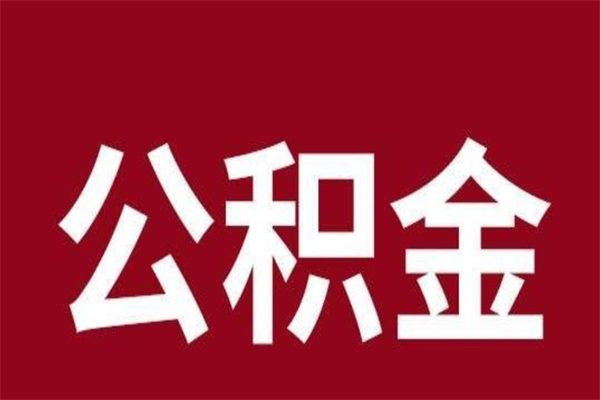 公积金